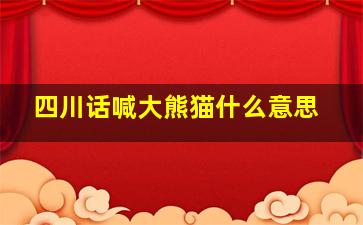 四川话喊大熊猫什么意思